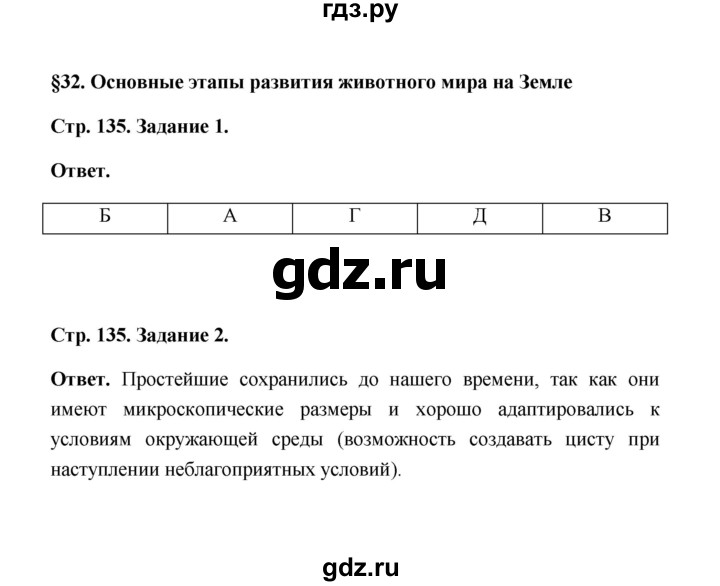 гдз.ру

§32. Основные этапы развития животного мира на Земле

Стр. 135. Задание 1.

Ответ.

| Б | А | Г | Д | В |
|---|---|---|---|---|

gdz.ru

Стр. 135. Задание 2.

Ответ. Простейшие сохранились до нашего времени, так как они имеют микроскопические размеры и хорошо адаптировались к условиям окружающей среды (возможность создавать цисту при наступлении неблагоприятных условий).

gdz.ru